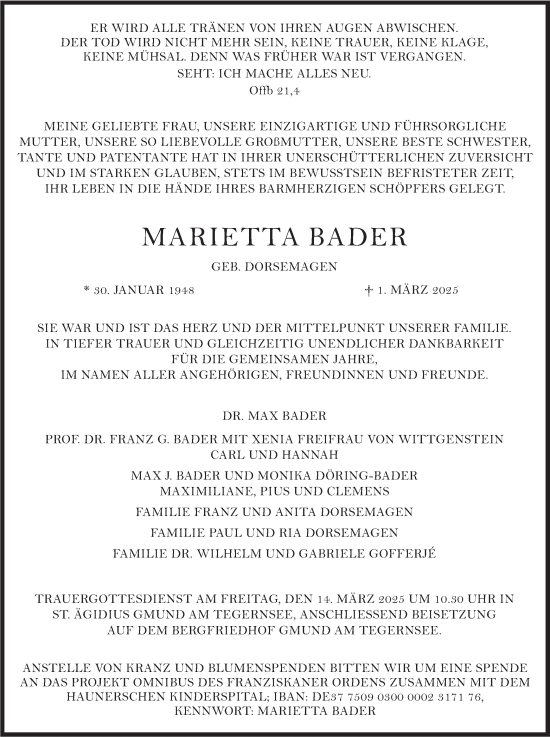 ER WIRD ALLE TRÄNEN VON IHREN AUGEN ABWISCHEN.
DER TOD WIRD NICHT MEHR SEIN, KEINE TRAUER, KEINE KLAGE,
KEINE MÜHSAL. DENN WAS FRÜHER WAR IST VERGANGEN.
SEHT: ICH MACHE ALLES NEU.
Offb 21,4

MEINE GELIEBTE FRAU, UNSERE EINZIGARTIGE UND FÜHRSORGLICHE MUTTER, UNSERE SO LIEBEVOLLE GROßMUTTER, UNSERE BESTE SCHWESTER, TANTE UND PATENTANTE HAT IN IHRER UNERSCHÜTTERLICHEN ZUVERSICHT UND IM STARKEN GLAUBEN, STETS IM BEWUSSTSEIN BEFRISTETER ZEIT, IHR LEBEN IN DIE HÄNDE IHRES BARMHERZIGEN SCHÖPFERS GELEGT.

MARIETTA BADER

GEB. DORSEMAGEN

* 30. JANUAR 1948

† 1. MÄRZ 2025

SIE WAR UND IST DAS HERZ UND DER MITTELPUNKT UNSERER FAMILIE.
IN TIEFER TRAUER UND GLEICHZEITIG UNENDLICHER DANKBARKEIT
FÜR DIE GEMEINSAMEN JAHRE,
IM NAMEN ALLER ANGEHÖRIGEN, FREUNDINNEN UND FREUNDE.

DR. MAX BADER

PROF. DR. FRANZ G. BADER MIT XENIA FREIFRAU VON WITTGENSTEIN
CARL UND HANNAH

MAX J. BADER UND MONIKA DÖRING-BADER
MAXIMILIANE, PIUS UND CLEMENS

FAMILIE FRANZ UND ANITA DORSEMAGEN

FAMILIE PAUL UND RIA DORSEMAGEN

FAMILIE DR. WILHELM UND GABRIELE GOFFERJÉ

TRAUERGOTTESDIENST AM FREITAG, DEN 14. MÄRZ 2025 UM 10.30 UHR IN ST. ÄGIDIUS GMUND AM TEGERNSEE, ANSCHLIESSEND BEISETZUNG AUF DEM BERGFRIEDHOF GMUND AM TEGERNSEE.

ANSTELLE VON KRANZ UND BLUMENSPENDEN BITTEN WIR UM EINE SPENDE AN DAS PROJEKT OMNIBUS DES FRANZISKANER ORDENS ZUSAMMEN MIT DEM HAUNERSCHEN KINDERSPITAL; IBAN: DE37 7509 0300 0002 3171 76,
KENNWORT: MARIETTA BADER